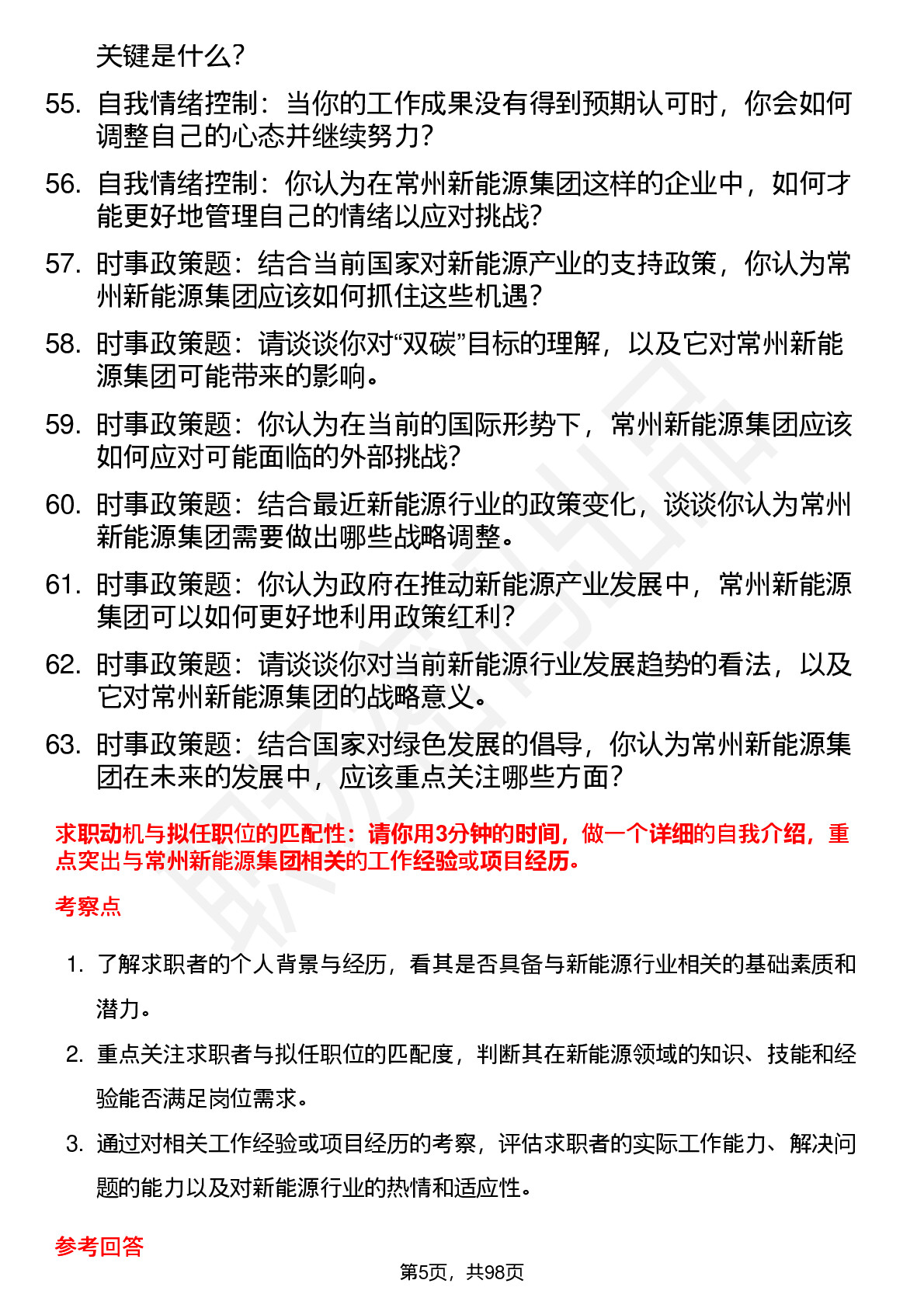 关键是什么？

55. 自我情绪控制：当你的工作成果没有得到预期认可时，你会如何调整自己的心态并继续努力？

56. 自我情绪控制：你认为在常州新能源集团这样的企业中，如何才能更好地管理自己的情绪以应对挑战？

57. 时事政策题：结合当前国家对新能源产业的支持政策，你认为常州新能源集团应该如何抓住这些机遇？

58. 时事政策题：请谈谈你对“双碳”目标的理解，以及它对常州新能源集团可能带来的影响。

59. 时事政策题：你认为在当前的国际形势下，常州新能源集团应该如何应对可能面临的外部挑战？

60. 时事政策题：结合最近新能源行业的政策变化，谈谈你认为常州新能源集团需要做出哪些战略调整。

61. 时事政策题：你认为政府在推动新能源产业发展中，常州新能源集团可以如何更好地利用政策红利？

62. 时事政策题：请谈谈你对当前新能源行业发展趋势的看法，以及它对常州新能源集团的战略意义。

63. 时事政策题：结合国家对绿色发展的倡导，你认为常州新能源集团在未来的发展中，应该重点关注哪些方面？

求职动机与拟任职位的匹配性：请你用3分钟的时间，做一个详细的自我介绍，重点突出与常州新能源集团相关的工作经验或项目经历。

考察点

1. 了解求职者的个人背景与经历，看其是否具备与新能源行业相关的基础素质和潜力。

2. 重点关注求职者与拟任职位的匹配度，判断其在新能源领域的知识、技能和经验能否满足岗位需求。

3. 通过对相关工作经验或项目经历的考察，评估求职者的实际工作能力、解决问题的能力以及对新能源行业的热情和适应性。

参考回答

第5页，共98页